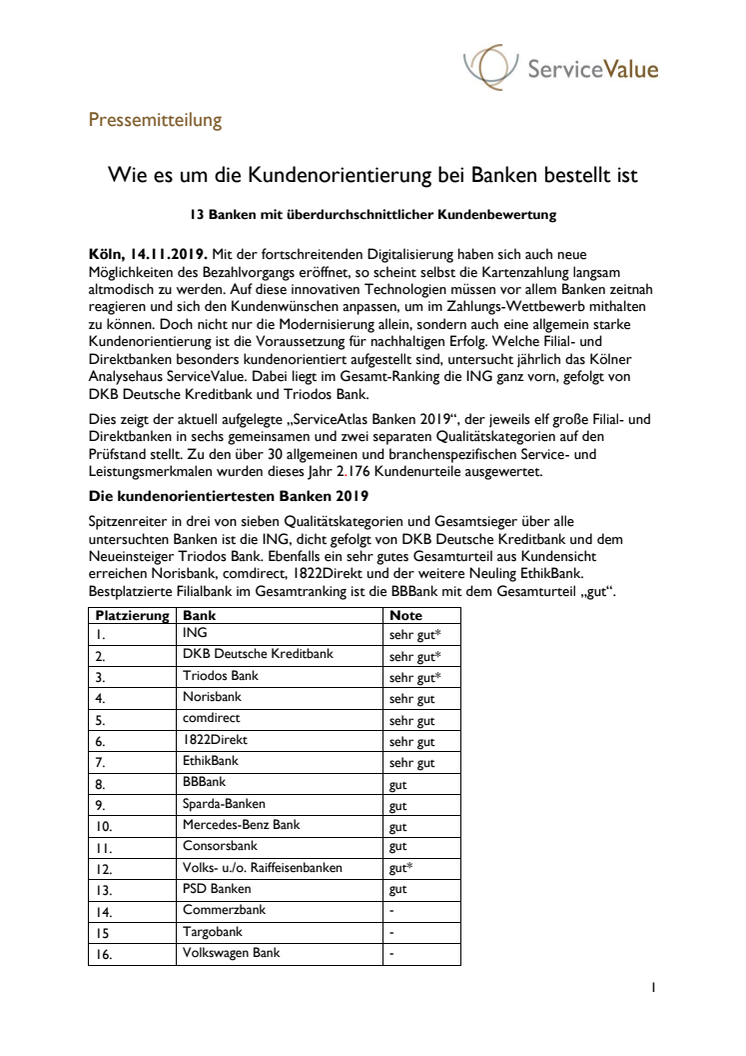 ServiceValue

Pressemitteilung

Wie es um die Kundenorientierung bei Banken bestellt ist

13 Banken mit überdurchschnittlicher Kundenbewertung

Köln, 14.11.2019. Mit der fortschreitenden Digitalisierung haben sich auch neue Möglichkeiten des Bezahlvorgangs eröffnet, so scheint selbst die Kartenzahlung langsam altmodisch zu werden. Auf diese innovativen Technologien müssen vor allem Banken zeitnah reagieren und sich den Kundenwünschen anpassen, um im Zahlungs-Wettbewerb mithalten zu können. Doch nicht nur die Modernisierung allein, sondern auch eine allgemein starke Kundenorientierung ist die Voraussetzung für nachhaltigen Erfolg. Welche Filial- und Direktbanken besonders kundenorientiert aufgestellt sind, untersucht jährlich das Kölner Analysehaus ServiceValue. Dabei liegt im Gesamt-Ranking die ING ganz vorn, gefolgt von DKB Deutsche Kreditbank und Triodos Bank.

Dies zeigt der aktuell aufgelegte „ServiceAtlas Banken 2019“, der jeweils elf große Filial- und Direktbanken in sechs gemeinsamen und zwei separaten Qualitätskategorien auf den Prüfstand stellt. Zu den über 30 allgemeinen und branchenspezifischen Service- und Leistungsmerkmalen wurden dieses Jahr 2.176 Kundenurteile ausgewertet.

Die kundenorientiertesten Banken 2019

Spitzenreiter in drei von sieben Qualitätskategorien und Gesamtsieger über alle untersuchten Banken ist die ING, dicht gefolgt von DKB Deutsche Kreditbank und dem Neueinsteiger Triodos Bank. Ebenfalls ein sehr gutes Gesamturteil aus Kundensicht erreichen Norisbank, comdirect, 1822Direkt und der weitere Neuling EthikBank. Bestplatzierte Filialbank im Gesamtranking ist die BBBank mit dem Gesamturteil „gut“.

| Platzierung | Bank | Note |
|---|---|---|
| 1. | ING | sehr gut* |
| 2. | DKB Deutsche Kreditbank | sehr gut* |
| 3. | Triodos Bank | sehr gut* |
| 4. | Norisbank | sehr gut |
| 5. | comdirect | sehr gut |
| 6. | 1822Direkt | sehr gut |
| 7. | EthikBank | sehr gut |
| 8. | BBBank | gut |
| 9. | Sparda-Banken | gut |
| 10. | Mercedes-Benz Bank | gut |
| 11. | Consorsbank | gut |
| 12. | Volks- u./o. Raiffeisenbanken | gut* |
| 13. | PSD Banken | gut |
| 14. | Commerzbank | - |
| 15 | Targobank | - |
| 16. | Volkswagen Bank | - |

1